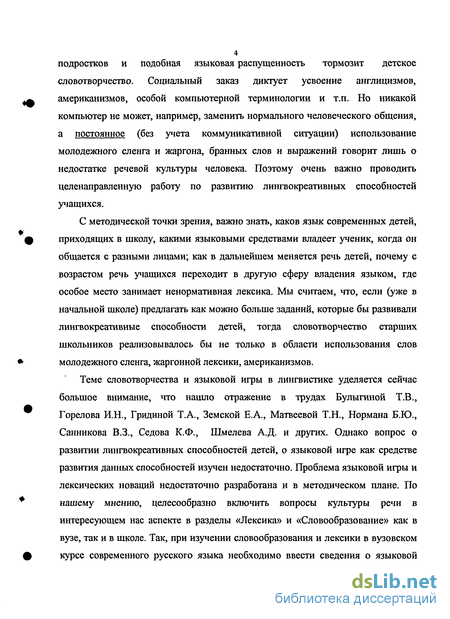 4

подростков и подобная языковая распущенность тормозит детское словотворчество. Социальный заказ диктует усвоение англицизмов, американизмов, особой компьютерной терминологии и т.п. Но никакой компьютер не может, например, заменить нормального человеческого общения, а постоянное (без учета коммуникативной ситуации) использование молодежного сленга и жаргона, бранных слов и выражений говорит лишь о недостатке речевой культуры человека. Поэтому очень важно проводить целенаправленную работу по развитию лингвокреативных способностей учащихся.

С методической точки зрения, важно знать, каков язык современных детей, приходящих в школу, какими языковыми средствами владеет ученик, когда он общается с разными лицами; как в дальнейшем меняется речь детей, почему с возрастом речь учащихся переходит в другую сферу владения языком, где особое место занимает ненормативная лексика. Мы считаем, что, если (уже в начальной школе) предлагать как можно больше заданий, которые бы развивали лингвокреативные способности детей, тогда словотворчество старших школьников реализовывалось бы не только в области использования слов молодежного сленга, жаргонной лексики, американизмов.

Теме словотворчества и языковой игры в лингвистике уделяется сейчас большое внимание, что нашло отражение в трудах Булыгиной Т.В., Горелова И.Н., Гридиной Т.А., Земской Е.А., Матвеевой Т.Н., Нормана Б.Ю., Санникова В.З., Седова К.Ф., Шмелева А.Д. и других. Однако вопрос о развитии лингвокреативных способностей детей, о языковой игре как средстве развития данных способностей изучен недостаточно. Проблема языковой игры и лексических новаций недостаточно разработана и в методическом плане. По нашему мнению, целесообразно включить вопросы культуры речи в интересующем нас аспекте в разделы «Лексика» и «Словообразование» как в вузе, так и в школе. Так, при изучении словообразования и лексики в вузовском курсе современного русского языка необходимо ввести сведения о языковой

dsLib.net
библиотека диссертаций